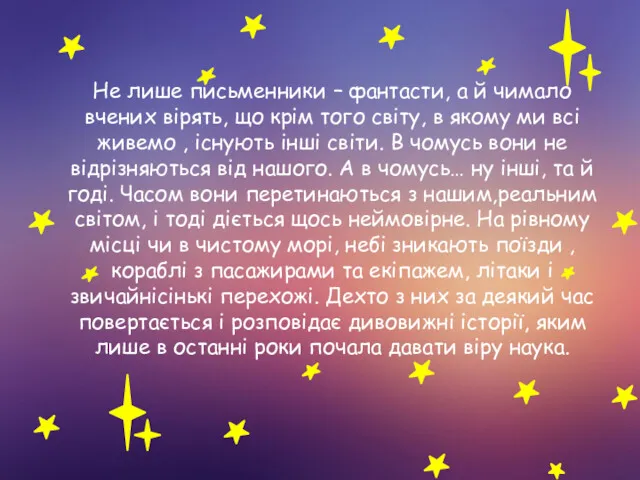 Не лише письменники – фантасти, а й чимало вчених вірять, що крім того світу, в якому ми всі живемо , існують інші світи. В чомусь вони не відрізняються від нашого. А в чомусь… ну інші, та й годі. Часом вони перетинаються з нашим,реальним світом, і тоді діється щось неймовірне. На рівному місці чи в чистому морі, небі зникають поїзди , кораблі з пасажирами та екіпажем, літаки і звичайнісінькі перехожі. Дехто з них за деякий час повертається і розповідає дивовижні історії, яким лише в останні роки почала давати віру наука.